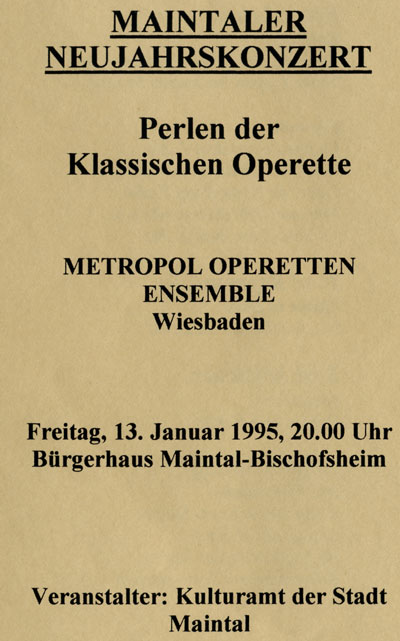 MAINTALER NEUJAHRSKONZERT

Perlen der Klassischen Operette

METROPOL OPERETTEN ENSEMBLE
Wiesbaden

Freitag, 13. Januar 1995, 20.00 Uhr
Bürgerhaus Maintal-Bischofsheim

Veranstalter: Kulturamt der Stadt Maintal